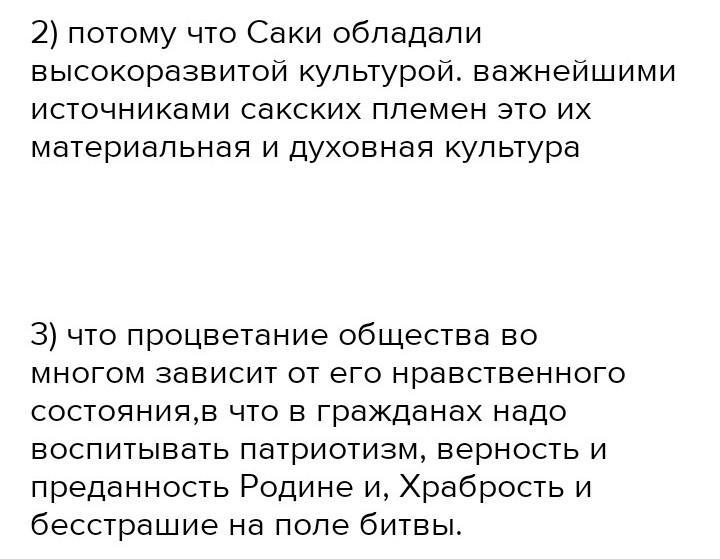 2) потому что Саки обладали высокоразвитой культурой. важнейшими источниками сакских племен это их материальная и духовная культура

3) что процветание общества во многом зависит от его нравственного состояния,в что в гражданах надо воспитывать патриотизм, верность и преданность Родине и, Храбрость и бесстрашие на поле битвы.